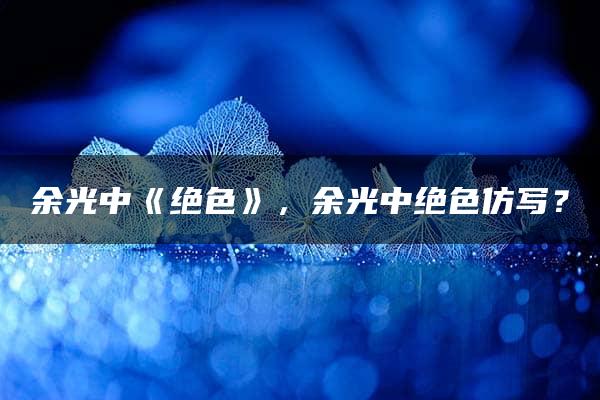 余光中《绝色》，余光中绝色仿写？